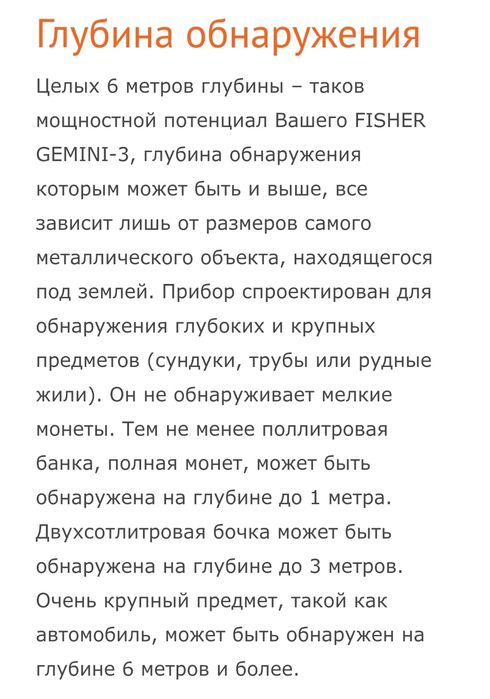 Глубина обнаружения

Целых 6 метров глубины – таков мощностной потенциал Вашего FISHER GEMINI-3, глубина обнаружения которым может быть и выше, все зависит лишь от размеров самого металлического объекта, находящегося под землей. Прибор спроектирован для обнаружения глубоких и крупных предметов (сундуки, трубы или рудные жили). Он не обнаруживает мелкие монеты. Тем не менее поллитровая банка, полная монет, может быть обнаружена на глубине до 1 метра. Двухсотлитровая бочка может быть обнаружена на глубине до 3 метров. Очень крупный предмет, такой как автомобиль, может быть обнаружен на глубине 6 метров и более.